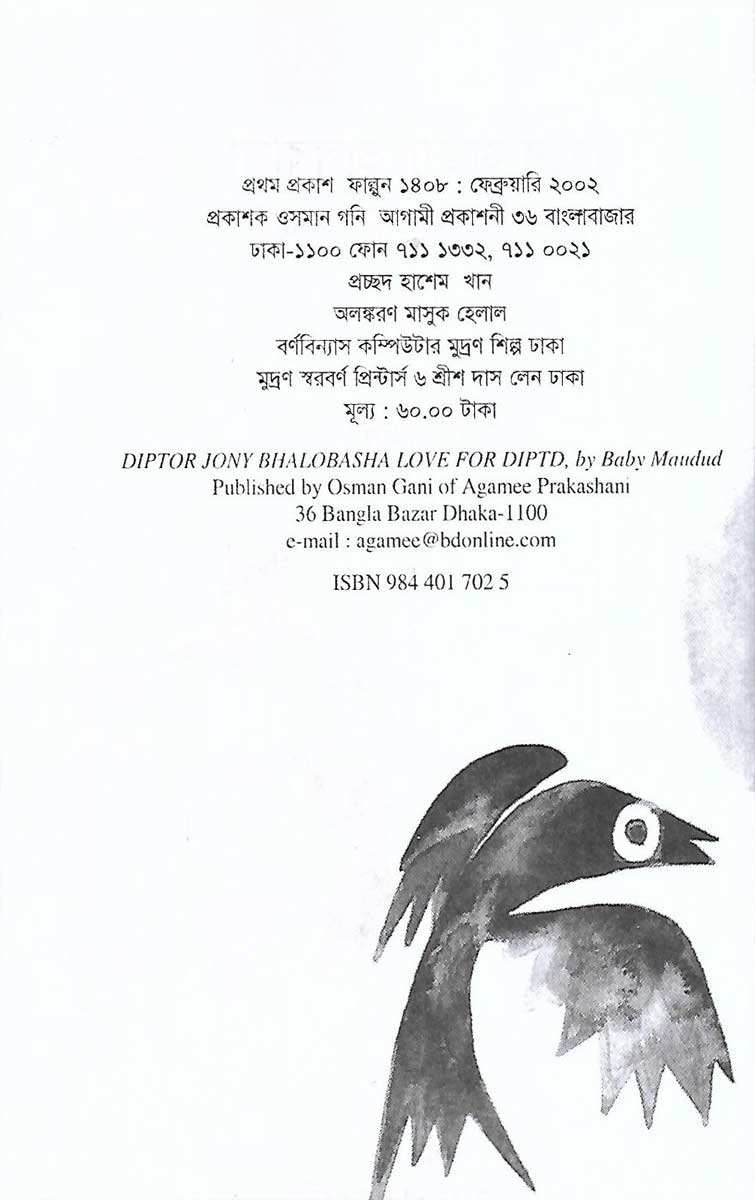 প্রথম প্রকাশ ফাল্গুন ১৪০৮ : ফেব্রুয়ারি ২০০২
প্রকাশক ওসমান গনি আগামী প্রকাশনী ৩৬ বাংলাবাজার
ঢাকা-১১০০ ফোন ৭১১ ১৩৩২, ৭১১ ০০২১
প্রচ্ছদ হাশেম খান
অলঙ্করণ মাসুক হেলাল
বর্ণবিন্যাস কম্পিউটার মুদ্রণ শিল্প ঢাকা
মুদ্রণ স্বরবর্ণ প্রিন্টার্স ৬ শ্রীশ দাস লেন ঢাকা
মূল্য : ৬০.০০ টাকা

DIPTOR JONY BHALOBASHA LOVE FOR DIPTD, by Baby Maudud
Published by Osman Gani of Agamee Prakashani
36 Bangla Bazar Dhaka-1100
e-mail : agamee@bdonline.com

ISBN 984 401 702 5